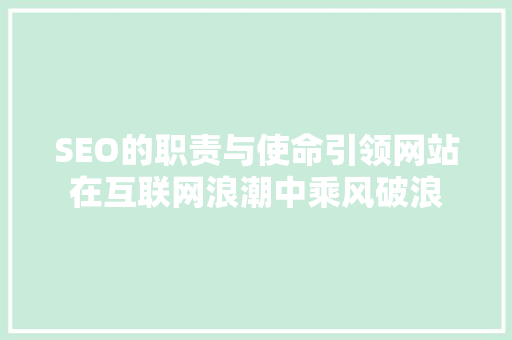 SEO的职责与使命引领网站在互联网浪潮中乘风破浪